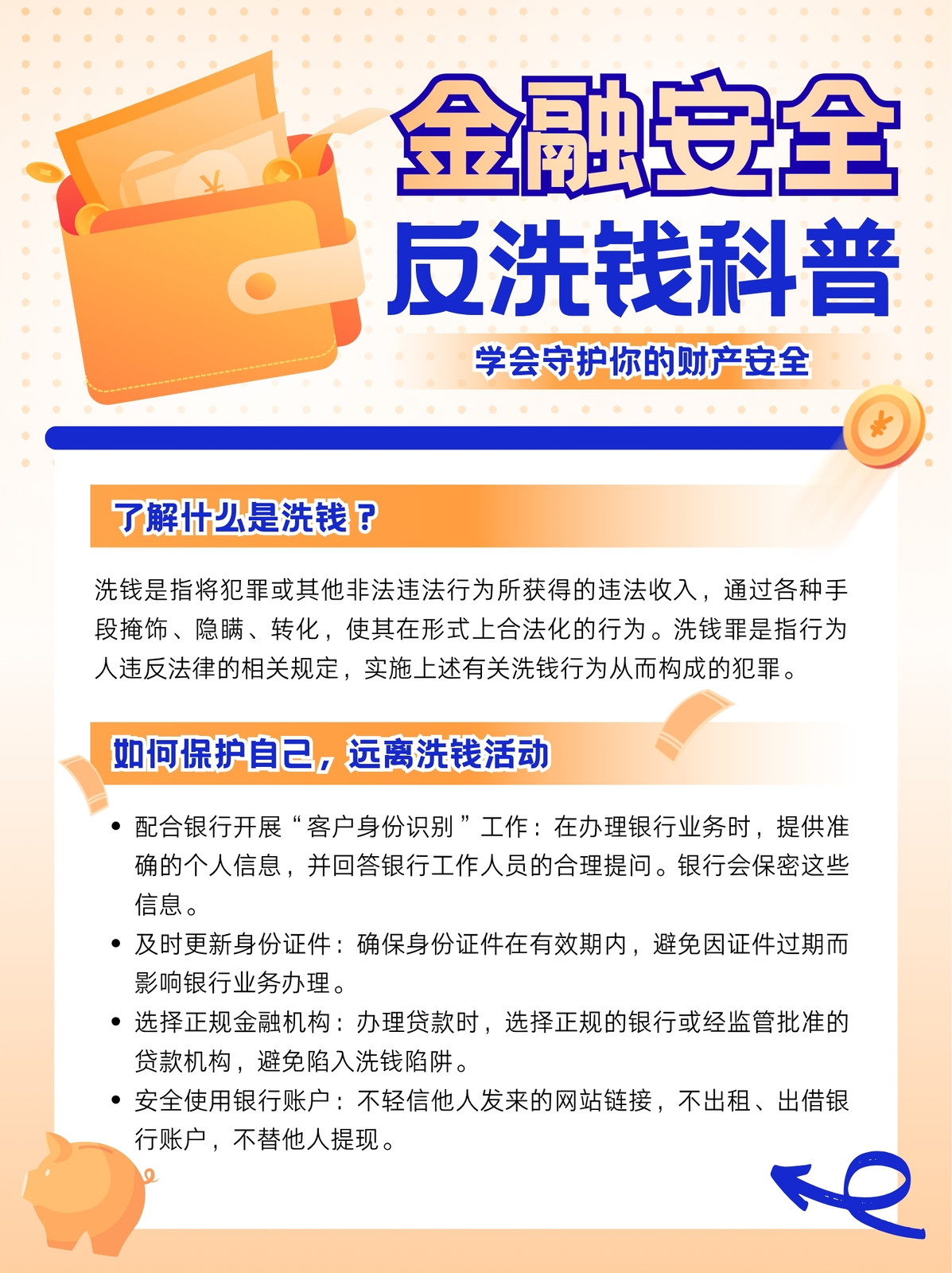 金融安全

反洗钱科普

学会守护你的财产安全

了解什么是洗钱？

洗钱是指将犯罪或其他非法违法行为所获得的违法收入，通过各种手段掩饰、隐瞒、转化，使其在形式上合法化的行为。洗钱罪是指行为人违反法律的相关规定，实施上述有关洗钱行为从而构成的犯罪。

如何保护自己，远离洗钱活动

• 配合银行开展“客户身份识别”工作：在办理银行业务时，提供准确的个人信息，并回答银行工作人员的合理提问。银行会保密这些信息。
• 及时更新身份证件：确保身份证件在有效期内，避免因证件过期而影响银行业务办理。
• 选择正规金融机构：办理贷款时，选择正规的银行或经监管批准的贷款机构，避免陷入洗钱陷阱。
• 安全使用银行账户：不轻信他人发来的网站链接，不出租、出借银行账户，不替他人提现。